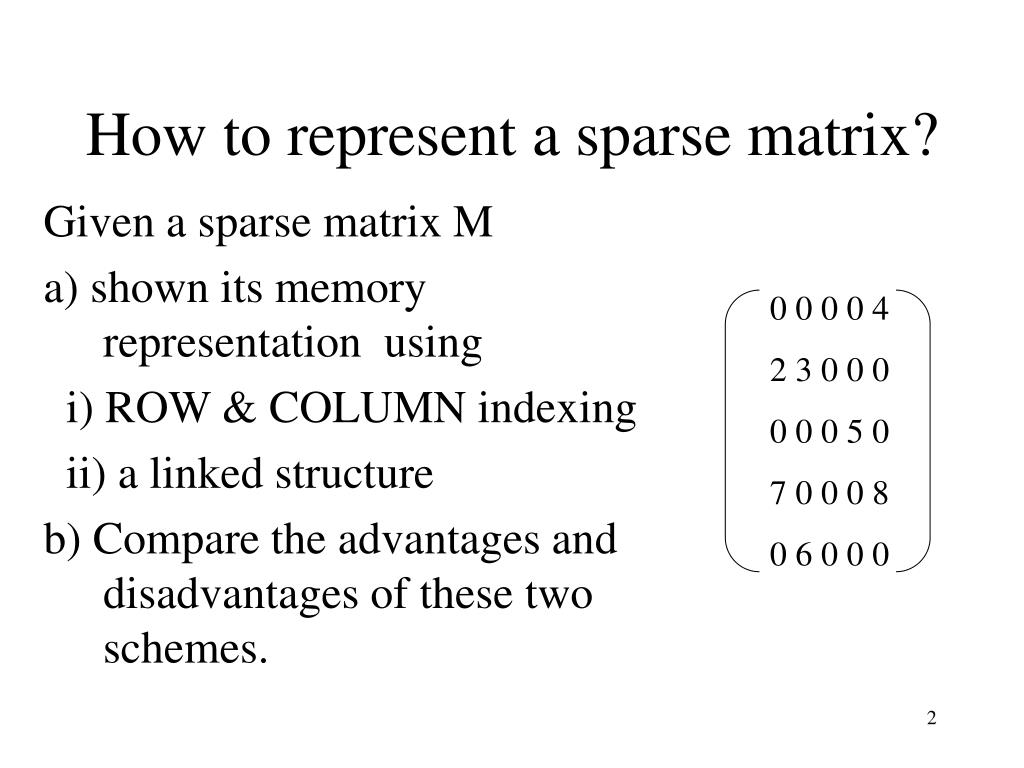 How to represent a sparse matrix?

Given a sparse matrix M

a) shown its memory representation using

i) ROW & COLUMN indexing

ii) a linked structure

b) Compare the advantages and disadvantages of these two schemes.

$\begin{pmatrix} 0 & 0 & 0 & 0 & 4 \\ 2 & 3 & 0 & 0 & 0 \\ 0 & 0 & 0 & 5 & 0 \\ 7 & 0 & 0 & 0 & 8 \\ 0 & 6 & 0 & 0 & 0 \end{pmatrix}$

2